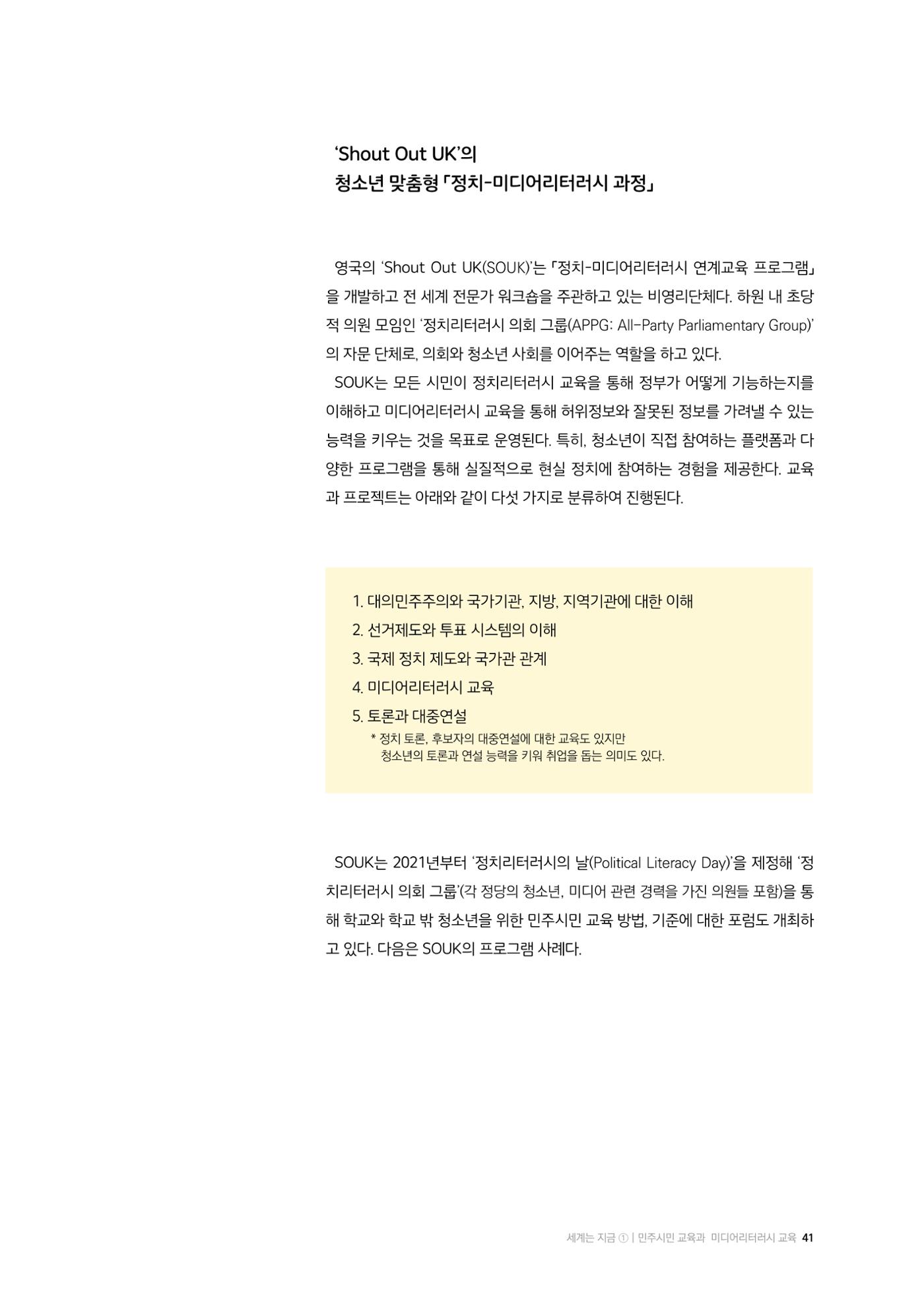 ‘Shout Out UK’의
청소년 맞춤형 「정치-미디어리터러시 과정」

영국의 ‘Shout Out UK(SOUK)’는 「정치-미디어리터러시 연계교육 프로그램」을 개발하고 전 세계 전문가 워크숍을 주관하고 있는 비영리단체다. 하원 내 초당적 의원 모임인 ‘정치리터러시 의회 그룹(APPG: All-Party Parliamentary Group)’의 자문 단체로, 의회와 청소년 사회를 이어주는 역할을 하고 있다.

SOUK는 모든 시민이 정치리터러시 교육을 통해 정부가 어떻게 기능하는지를 이해하고 미디어리터러시 교육을 통해 허위정보와 잘못된 정보를 가려낼 수 있는 능력을 키우는 것을 목표로 운영된다. 특히, 청소년이 직접 참여하는 플랫폼과 다양한 프로그램을 통해 실질적으로 현실 정치에 참여하는 경험을 제공한다. 교육과 프로젝트는 아래와 같이 다섯 가지로 분류하여 진행된다.

1. 대의민주주의와 국가기관, 지방, 지역기관에 대한 이해
2. 선거제도와 투표 시스템의 이해
3. 국제 정치 제도와 국가관 관계
4. 미디어리터러시 교육
5. 토론과 대중연설
* 정치 토론, 후보자의 대중연설에 대한 교육도 있지만 청소년의 토론과 연설 능력을 키워 취업을 돕는 의미도 있다.

SOUK는 2021년부터 ‘정치리터러시의 날(Political Literacy Day)’을 제정해 ‘정치리터러시 의회 그룹’(각 정당의 청소년, 미디어 관련 경력을 가진 의원들 포함)을 통해 학교와 학교 밖 청소년을 위한 민주시민 교육 방법, 기준에 대한 포럼도 개최하고 있다. 다음은 SOUK의 프로그램 사례다.

세계는 지금 ① | 민주시민 교육과 미디어리터러시 교육 41